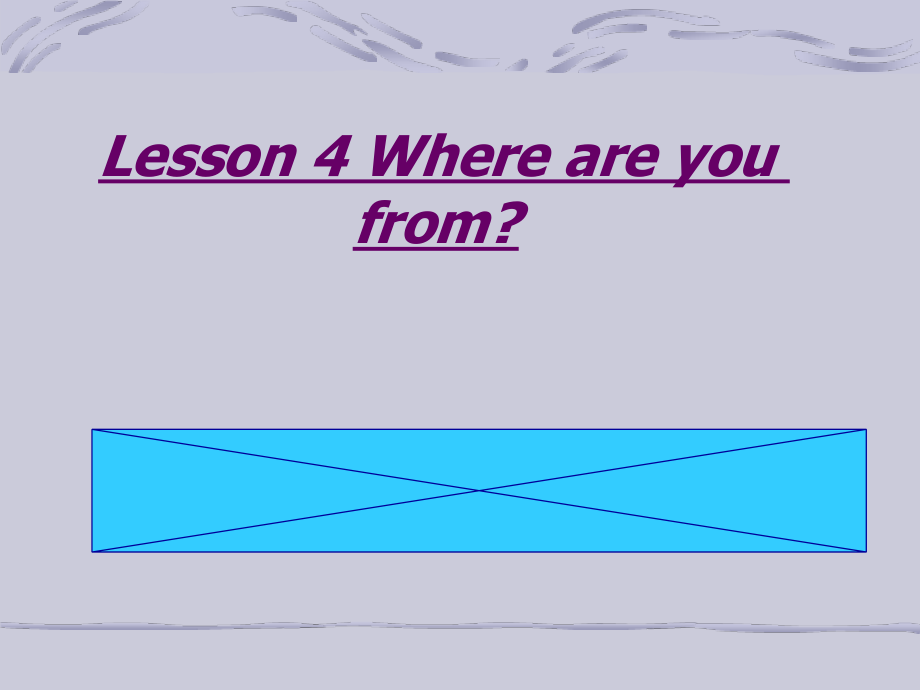 Lesson 4 Where are you from?